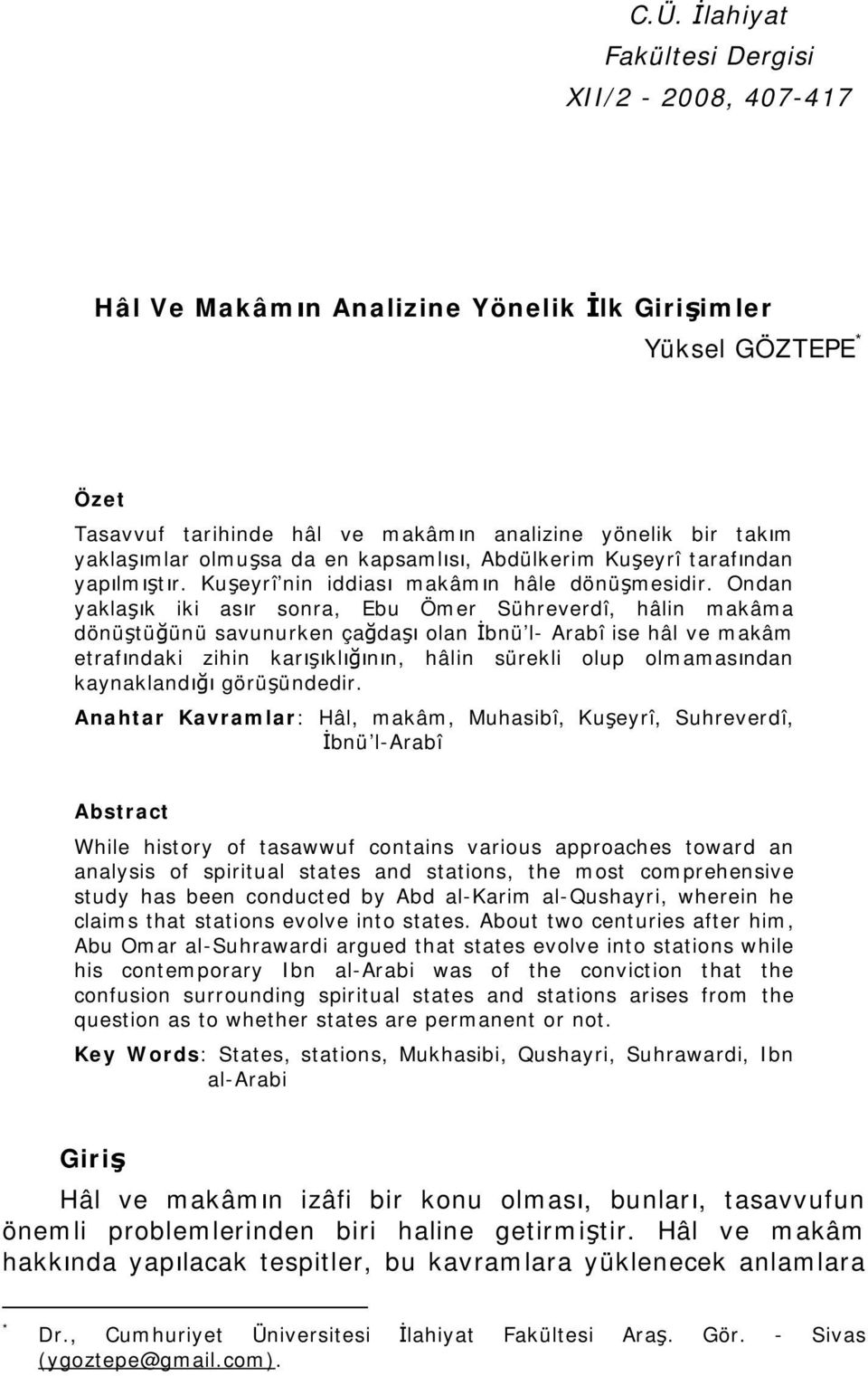 C.Ü. İlahiyat
Fakültesi Dergisi
XII/2 - 2008, 407-417

Hâl Ve Makâmın Analizine Yönelik İlk Girişimler

Yüksel GÖZTEPE*

Özet

Tasavvuf tarihinde hâl ve makâmın analizine yönelik bir takım yaklaşımlar olmuşsa da en kapsamlısı, Abdülkerim Kuşeyrî tarafından yapılmıştır. Kuşeyrî'nin iddiası makâmın hâle dönüşmesidir. Ondan yaklaşık iki asır sonra, Ebu Ömer Sühreverdî, hâlin makâma dönüştüğünü savunurken çağdaşı olan İbnü'l- Arabî ise hâl ve makâm etrafındaki zihin karışıklığının, hâlin sürekli olup olmamasından kaynaklandığı görüşündedir.

Anahtar Kavramlar: Hâl, makâm, Muhasibî, Kuşeyrî, Suhreverdî, İbnü'l-Arabî

Abstract

While history of tasawwuf contains various approaches toward an analysis of spiritual states and stations, the most comprehensive study has been conducted by Abd al-Karim al-Qushayri, wherein he claims that stations evolve into states. About two centuries after him, Abu Omar al-Suhrawardi argued that states evolve into stations while his contemporary Ibn al-Arabi was of the conviction that the confusion surrounding spiritual states and stations arises from the question as to whether states are permanent or not.

Key Words: States, stations, Mukhasibi, Qushayri, Suhrawardi, Ibn al-Arabi

Giriş

Hâl ve makâmın izâfi bir konu olması, bunları, tasavvufun önemli problemlerinden biri haline getirmiştir. Hâl ve makâm hakkında yapılacak tespitler, bu kavramlara yüklenecek anlamlara

* Dr., Cumhuriyet Üniversitesi İlahiyat Fakültesi Araş. Gör. - Sivas (ygoztepe@gmail.com).